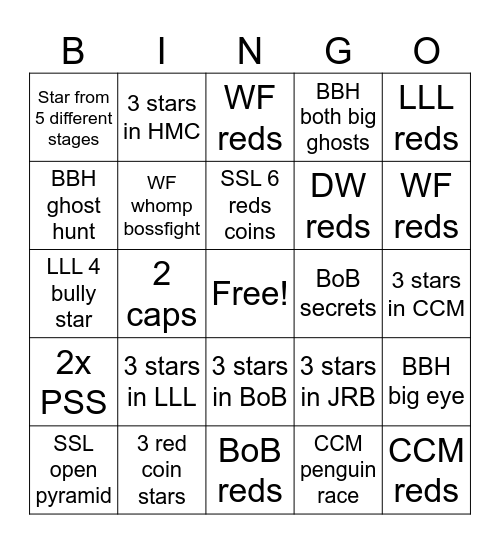 | B | I | N | G | O |
|---|---|---|---|---|
| Star from 5 different stages | 3 stars in HMC | WF reds | BBH both big ghosts | LLL reds |
| BBH ghost hunt | WF whomp bossfight | SSL 6 reds coins | DW reds | WF reds |
| LLL 4 bully star | 2 caps | Free! | BoB secrets | 3 stars in CCM |
| 2x PSS | 3 stars in LLL | 3 stars in BoB | 3 stars in JRB | BBH big eye |
| SSL open pyramid | 3 red coin stars | BoB reds | CCM penguin race | CCM reds |